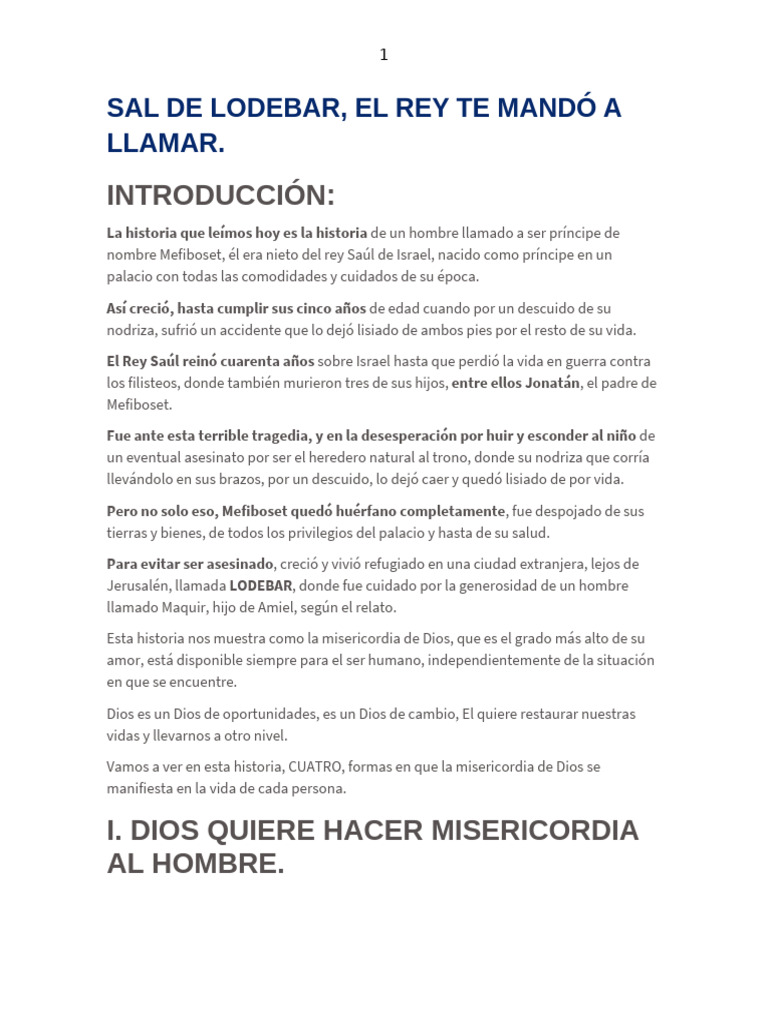 1

SAL DE LODEBAR, EL REY TE MANDÓ A LLAMAR.

INTRODUCCIÓN:

La historia que leímos hoy es la historia de un hombre llamado a ser príncipe de nombre Mefiboset, él era nieto del rey Saúl de Israel, nacido como príncipe en un palacio con todas las comodidades y cuidados de su época.

Así creció, hasta cumplir sus cinco años de edad cuando por un descuido de su nodriza, sufrió un accidente que lo dejó lisiado de ambos pies por el resto de su vida.

El Rey Saúl reinó cuarenta años sobre Israel hasta que perdió la vida en guerra contra los filisteos, donde también murieron tres de sus hijos, entre ellos Jonatán, el padre de Mefiboset.

Fue ante esta terrible tragedia, y en la desesperación por huir y esconder al niño de un eventual asesinato por ser el heredero natural al trono, donde su nodriza que corría llevándolo en sus brazos, por un descuido, lo dejó caer y quedó lisiado de por vida.

Pero no solo eso, Mefiboset quedó huérfano completamente, fue despojado de sus tierras y bienes, de todos los privilegios del palacio y hasta de su salud.

Para evitar ser asesinado, creció y vivió refugiado en una ciudad extranjera, lejos de Jerusalén, llamada LODEBAR, donde fue cuidado por la generosidad de un hombre llamado Maquir, hijo de Amiel, según el relato.

Esta historia nos muestra como la misericordia de Dios, que es el grado más alto de su amor, está disponible siempre para el ser humano, independientemente de la situación en que se encuentre.

Dios es un Dios de oportunidades, es un Dios de cambio, El quiere restaurar nuestras vidas y llevarnos a otro nivel.

Vamos a ver en esta historia, CUATRO, formas en que la misericordia de Dios se manifiesta en la vida de cada persona.

I. DIOS QUIERE HACER MISERICORDIA AL HOMBRE.